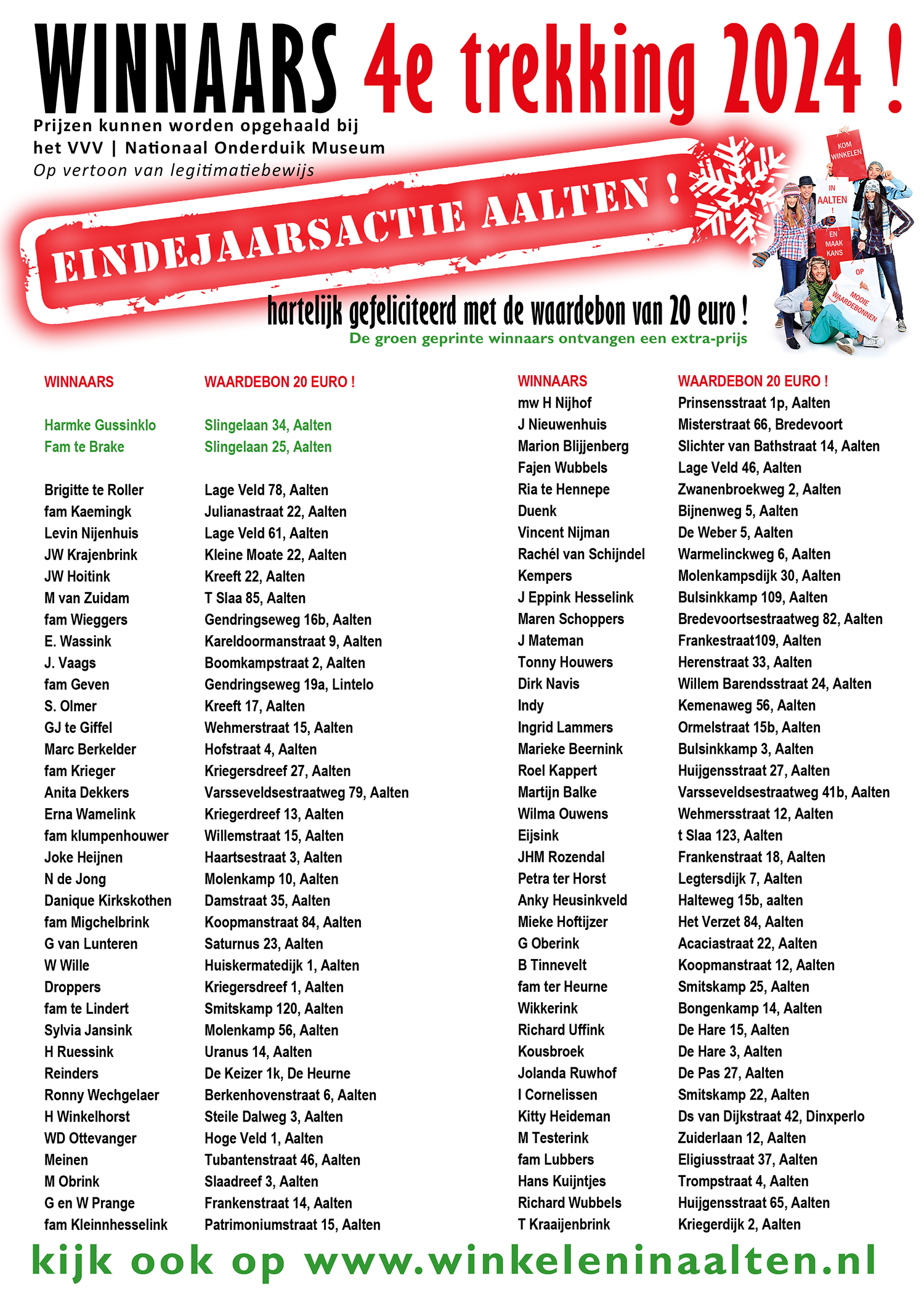 WINNAARS 4e trekking 2024 !

Prijzen kunnen worden opgehaald bij het VVV | Nationaal Onderduik Museum
Op vertoon van legitimatiebewijs

EINDEJAARSACTIE AALTEN !

KOM WINKELEN IN AALTEN ! EN MAAK KANS OP MOOIE WAARDEBONNEN

hartelijk gefeliciteerd met de waardebon van 20 euro !
De groen geprinte winnaars ontvangen een extra-prijs

| WINNAARS | WAARDEBON 20 EURO ! |
|---|---|
| Harmke Gussinklo | Slingelaan 34, Aalten |
| Fam te Brake | Slingelaan 25, Aalten |
| Brigitte te Roller | Lage Veld 78, Aalten |
| fam Kaemingk | Julianastraat 22, Aalten |
| Levin Nijenhuis | Lage Veld 61, Aalten |
| JW Krajenbrink | Kleine Moate 22, Aalten |
| JW Hoitink | Kreeft 22, Aalten |
| M van Zuidam | T Slaa 85, Aalten |
| fam Wieggers | Gendringseweg 16b, Aalten |
| E. Wassink | Kareldoormanstraat 9, Aalten |
| J. Vaags | Boomkampstraat 2, Aalten |
| fam Geven | Gendringseweg 19a, Lintelo |
| S. Olmer | Kreeft 17, Aalten |
| GJ te Giffel | Wehmerstraat 15, Aalten |
| Marc Berkelder | Hofstraat 4, Aalten |
| fam Krieger | Kriegersdreef 27, Aalten |
| Anita Dekkers | Varsseveldsestraatweg 79, Aalten |
| Erna Wamelink | Kriegerdreef 13, Aalten |
| fam klumpenhouwer | Willemstraat 15, Aalten |
| Joke Heijnen | Haartsestraat 3, Aalten |
| N de Jong | Molenkamp 10, Aalten |
| Danique Kirkskothen | Damstraat 35, Aalten |
| fam Migchelbrink | Koopmanstraat 84, Aalten |
| G van Lunteren | Saturnus 23, Aalten |
| W Wille | Huiskermatedijk 1, Aalten |
| Droppers | Kriegersdreef 1, Aalten |
| fam te Lindert | Smitskamp 120, Aalten |
| Sylvia Jansink | Molenkamp 56, Aalten |
| H Ruessink | Uranus 14, Aalten |
| Reinders | De Keizer 1k, De Heurne |
| Ronny Wechgelaer | Berkenhovenstraat 6, Aalten |
| H Winkelhorst | Steile Dalweg 3, Aalten |
| WD Ottevanger | Hoge Veld 1, Aalten |
| Meinen | Tubantenstraat 46, Aalten |
| M Obrink | Slaadreef 3, Aalten |
| G en W Prange | Frankenstraat 14, Aalten |
| fam Kleinnhesselink | Patrimoniumstraat 15, Aalten |

| WINNAARS | WAARDEBON 20 EURO ! |
|---|---|
| mw H Nijhof | Prinsensstraat 1p, Aalten |
| J Nieuwenhuis | Misterstraat 66, Bredevoort |
| Marion Blijjenberg | Slichter van Bathstraat 14, Aalten |
| Fajen Wubbels | Lage Veld 46, Aalten |
| Ria te Hennepe | Zwanenbroekweg 2, Aalten |
| Duenk | Bijnenweg 5, Aalten |
| Vincent Nijman | De Weber 5, Aalten |
| Rachél van Schijndel | Warmelinckweg 6, Aalten |
| Kempers | Molenkampsdijk 30, Aalten |
| J Eppink Hesselink | Bulsinkkamp 109, Aalten |
| Maren Schoppers | Bredevoortsestraatweg 82, Aalten |
| J Mateman | Frankestraat109, Aalten |
| Tonny Houwers | Herenstraat 33, Aalten |
| Dirk Navis | Willem Barendsstraat 24, Aalten |
| Indy | Kemenaweg 56, Aalten |
| Ingrid Lammers | Ormelstraat 15b, Aalten |
| Marieke Beernink | Bulsinkkamp 3, Aalten |
| Roel Kappert | Huijgensstraat 27, Aalten |
| Martijn Balke | Varsseveldsestraatweg 41b, Aalten |
| Wilma Ouwens | Wehmersstraat 12, Aalten |
| Eijsink | t Slaa 123, Aalten |
| JHM Rozendal | Frankenstraat 18, Aalten |
| Petra ter Horst | Legtersdijk 7, Aalten |
| Anky Heusinkveld | Halteweg 15b, aalten |
| Mieke Hoftijzer | Het Verzet 84, Aalten |
| G Oberink | Acaciastraat 22, Aalten |
| B Tinnevelt | Koopmanstraat 12, Aalten |
| fam ter Heurne | Smitskamp 25, Aalten |
| Wikkerink | Bongenkamp 14, Aalten |
| Richard Uffink | De Hare 15, Aalten |
| Kousbroek | De Hare 3, Aalten |
| Jolanda Ruwhof | De Pas 27, Aalten |
| I Cornelissen | Smitskamp 22, Aalten |
| Kitty Heideman | Ds van Dijkstraat 42, Dinxperlo |
| M Testerink | Zuiderlaan 12, Aalten |
| fam Lubbers | Eligiusstraat 37, Aalten |
| Hans Kuijntjes | Trompstraat 4, Aalten |
| Richard Wubbels | Huijgensstraat 65, Aalten |
| T Kraaijenbrink | Kriegerdijk 2, Aalten |

kijk ook op www.winkeleninaalten.nl